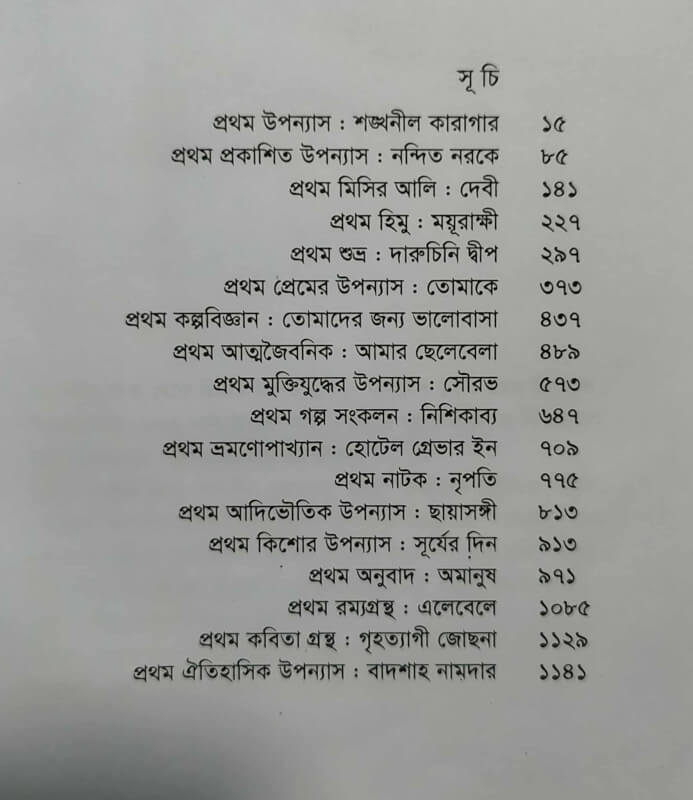 সূচি

প্রথম উপন্যাস : শঙ্খনীল কারাগার ১৫
প্রথম প্রকাশিত উপন্যাস : নন্দিত নরকে ৮৫
প্রথম মিসির আলি : দেবী ১৪১
প্রথম হিমু : ময়ূরাক্ষী ২২৭
প্রথম শুভ্র : দারুচিনি দ্বীপ ২৯৭
প্রথম প্রেমের উপন্যাস : তোমাকে ৩৭৩
প্রথম কল্পবিজ্ঞান : তোমাদের জন্য ভালোবাসা ৪৩৭
প্রথম আত্মজৈবনিক : আমার ছেলেবেলা ৪৮৯
প্রথম মুক্তিযুদ্ধের উপন্যাস : সৌরভ ৫৭৩
প্রথম গল্প সংকলন : নিশিকাব্য ৬৪৭
প্রথম ভ্রমণোপাখ্যান : হোটেল গ্রেভার ইন ৭০৯
প্রথম নাটক : নৃপতি ৭৭৫
প্রথম আদিভৌতিক উপন্যাস : ছায়াসঙ্গী ৮১৩
প্রথম কিশোর উপন্যাস : সূর্যের দিন ৯১৩
প্রথম অনুবাদ : অমানুষ ৯৭১
প্রথম রম্যগ্রন্থ : এলেবেলে ১০৮৫
প্রথম কবিতা গ্রন্থ : গৃহত্যাগী জোছনা ১১২৯
প্রথম ঐতিহাসিক উপন্যাস : বাদশাহ নামদার ১১৪১